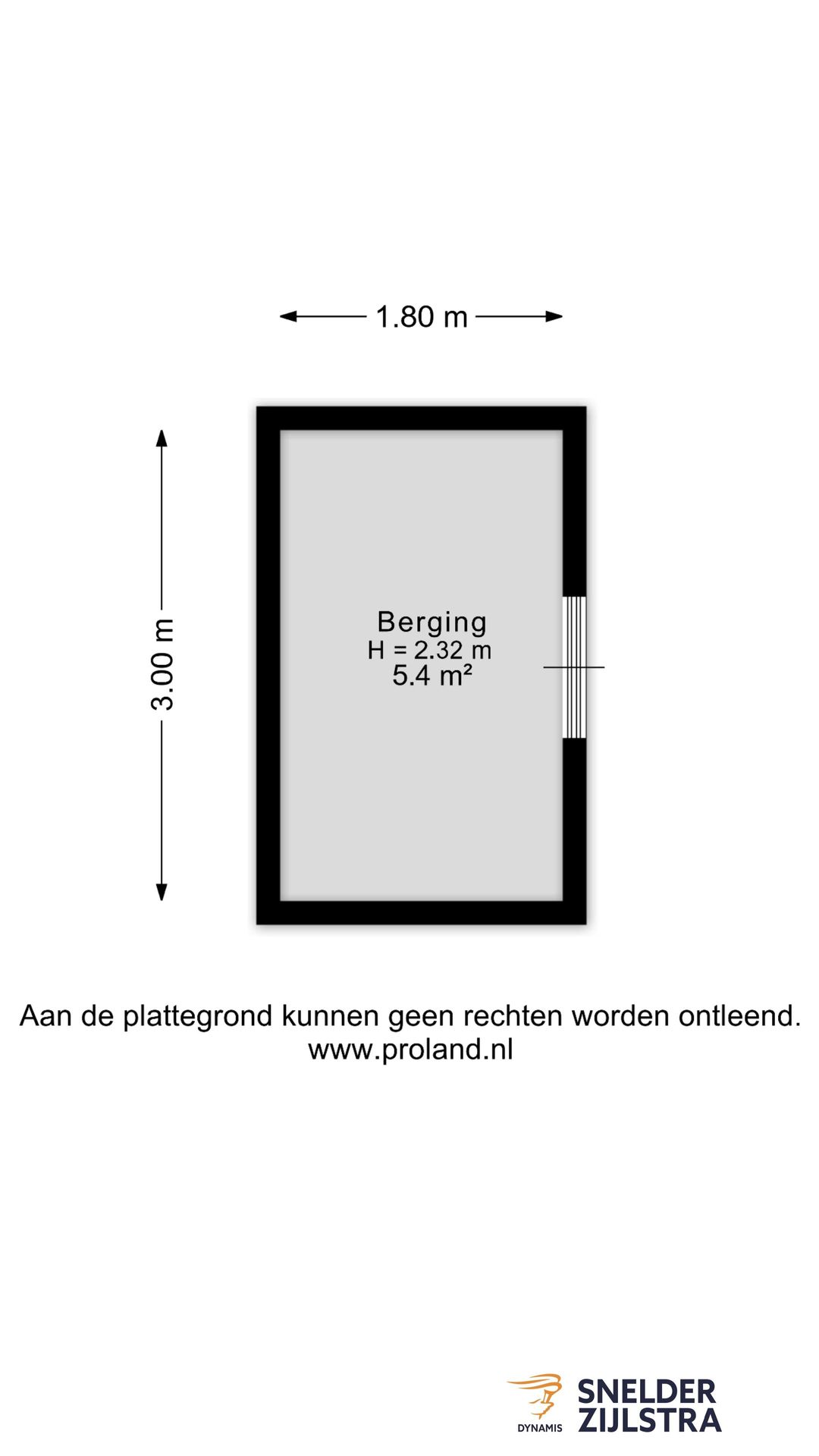 1.80 m

3.00 m

Berging
H = 2.32 m
5.4 m²

Aan de plattegrond kunnen geen rechten worden ontleend.
www.proland.nl

DYNAMIS
SNELDER
ZIJLSTRA